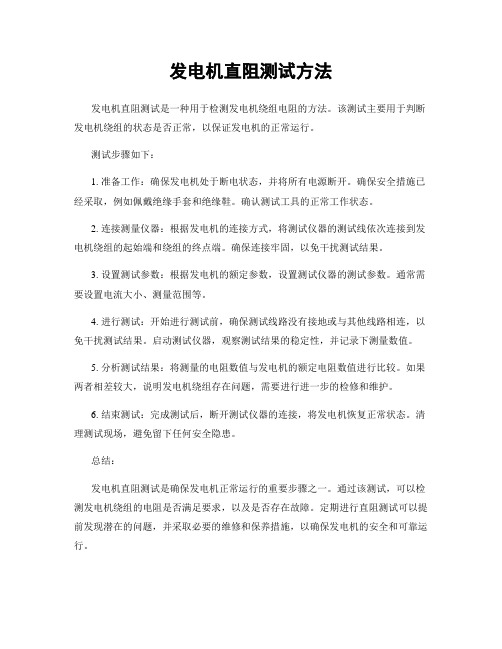 发电机直阻测试方法

发电机直阻测试是一种用于检测发电机绕组电阻的方法。该测试主要用于判断发电机绕组的状态是否正常，以保证发电机的正常运行。

测试步骤如下：

1. 准备工作：确保发电机处于断电状态，并将所有电源断开。确保安全措施已经采取，例如佩戴绝缘手套和绝缘鞋。确认测试工具的正常工作状态。

2. 连接测量仪器：根据发电机的连接方式，将测试仪器的测试线依次连接到发电机绕组的起始端和绕组的终点端。确保连接牢固，以免干扰测试结果。

3. 设置测试参数：根据发电机的额定参数，设置测试仪器的测试参数。通常需要设置电流大小、测量范围等。

4. 进行测试：开始进行测试前，确保测试线路没有接地或与其他线路相连，以免干扰测试结果。启动测试仪器，观察测试结果的稳定性，并记录下测量数值。

5. 分析测试结果：将测量的电阻数值与发电机的额定电阻数值进行比较。如果两者相差较大，说明发电机绕组存在问题，需要进行进一步的检修和维护。

6. 结束测试：完成测试后，断开测试仪器的连接，将发电机恢复正常状态。清理测试现场，避免留下任何安全隐患。

总结：

发电机直阻测试是确保发电机正常运行的重要步骤之一。通过该测试，可以检测发电机绕组的电阻是否满足要求，以及是否存在故障。定期进行直阻测试可以提前发现潜在的问题，并采取必要的维修和保养措施，以确保发电机的安全和可靠运行。